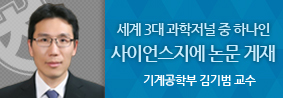 세계 3대 과학저널 중 하나인
사이언스지에 논문 게재
기계공학부 김기범 교수